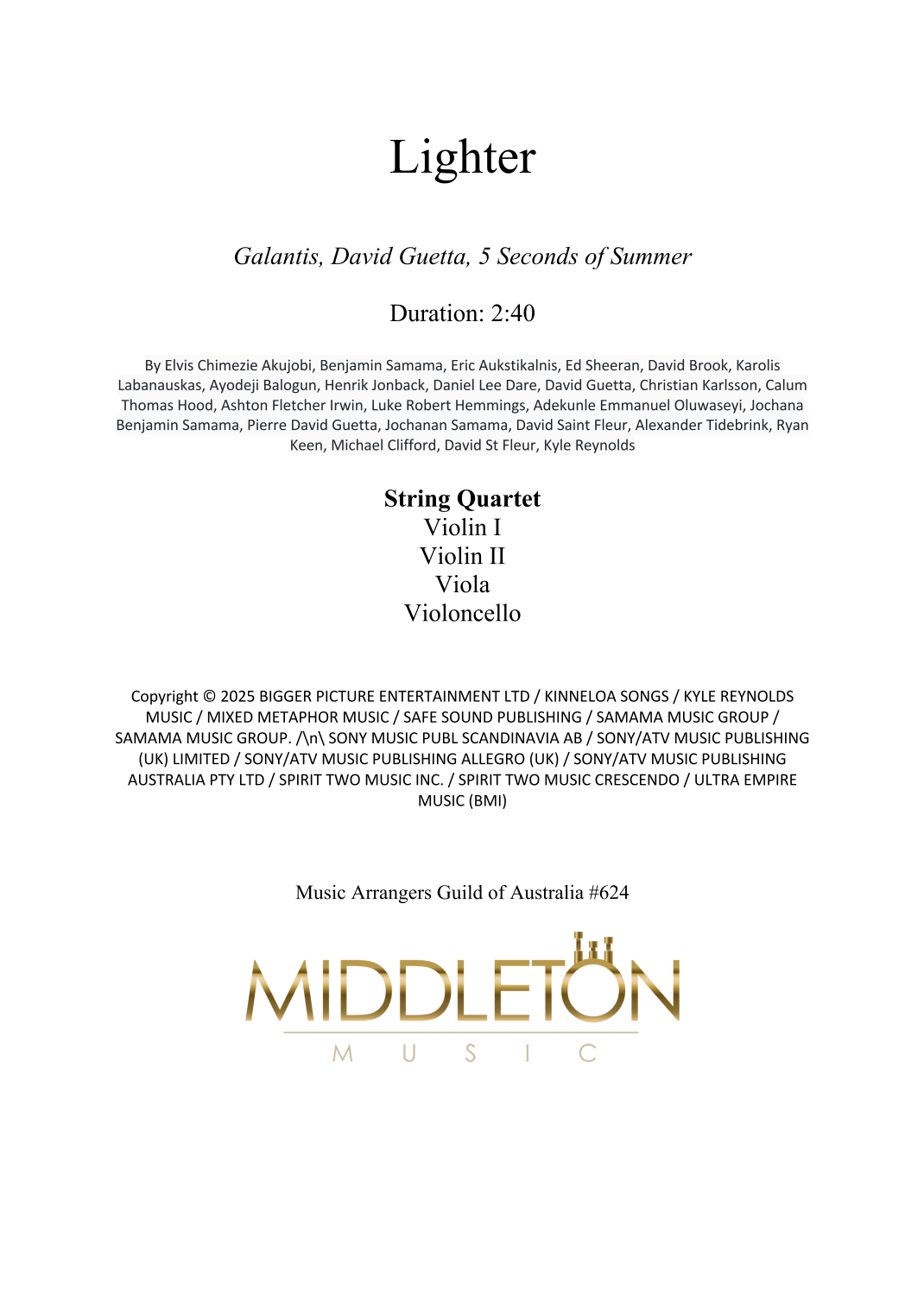 Lighter

Galantis, David Guetta, 5 Seconds of Summer

Duration: 2:40

By Elvis Chimezie Akujobi, Benjamin Samama, Eric Aukstikalnis, Ed Sheeran, David Brook, Karolis Labanauskas, Ayodeji Balogun, Henrik Jonback, Daniel Lee Dare, David Guetta, Christian Karlsson, Calum Thomas Hood, Ashton Fletcher Irwin, Luke Robert Hemmings, Adekunle Emmanuel Oluwaseyi, Jochana Benjamin Samama, Pierre David Guetta, Jochanan Samama, David Saint Fleur, Alexander Tidebrink, Ryan Keen, Michael Clifford, David St Fleur, Kyle Reynolds

String Quartet
Violin I
Violin II
Viola
Violoncello

Copyright © 2025 BIGGER PICTURE ENTERTAINMENT LTD / KINNELOA SONGS / KYLE REYNOLDS MUSIC / MIXED METAPHOR MUSIC / SAFE SOUND PUBLISHING / SAMAMA MUSIC GROUP / SAMAMA MUSIC GROUP. /\n\ SONY MUSIC PUBL SCANDINAVIA AB / SONY/ATV MUSIC PUBLISHING (UK) LIMITED / SONY/ATV MUSIC PUBLISHING ALLEGRO (UK) / SONY/ATV MUSIC PUBLISHING AUSTRALIA PTY LTD / SPIRIT TWO MUSIC INC. / SPIRIT TWO MUSIC CRESCENDO / ULTRA EMPIRE MUSIC (BMI)

Music Arrangers Guild of Australia #624

MIDDLETON
MUSIC